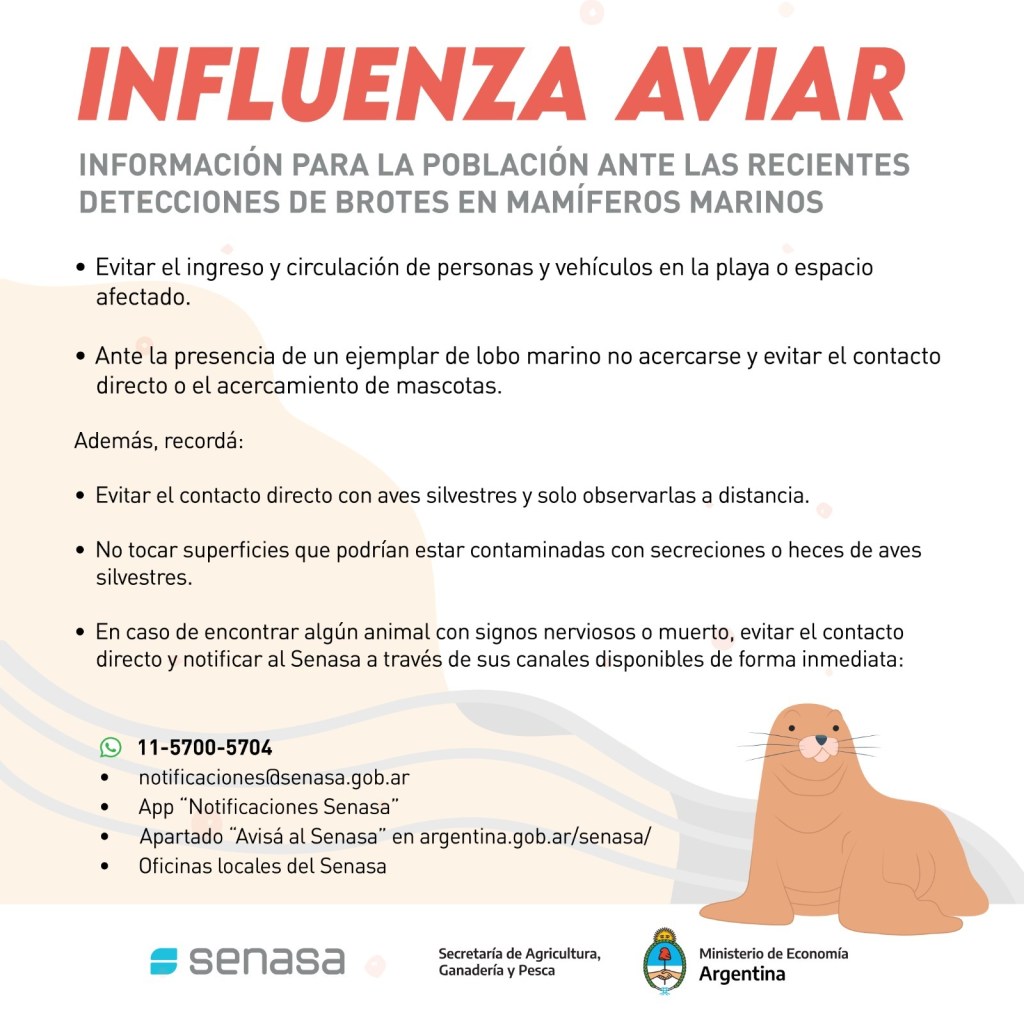 INFLUENZA AVIAR

INFORMACIÓN PARA LA POBLACIÓN ANTE LAS RECIENTES DETECCIONES DE BROTES EN MAMÍFEROS MARINOS

• Evitar el ingreso y circulación de personas y vehículos en la playa o espacio afectado.

• Ante la presencia de un ejemplar de lobo marino no acercarse y evitar el contacto directo o el acercamiento de mascotas.

Además, recordá:

• Evitar el contacto directo con aves silvestres y solo observarlas a distancia.

• No tocar superficies que podrían estar contaminadas con secreciones o heces de aves silvestres.

• En caso de encontrar algún animal con signos nerviosos o muerto, evitar el contacto directo y notificar al Senasa a través de sus canales disponibles de forma inmediata:

11-5700-5704
• notificaciones@senasa.gob.ar
• App "Notificaciones Senasa"
• Apartado "Avisá al Senasa" en argentina.gob.ar/senasa/
• Oficinas locales del Senasa

senasa

Secretaría de Agricultura, Ganadería y Pesca

Ministerio de Economía
Argentina